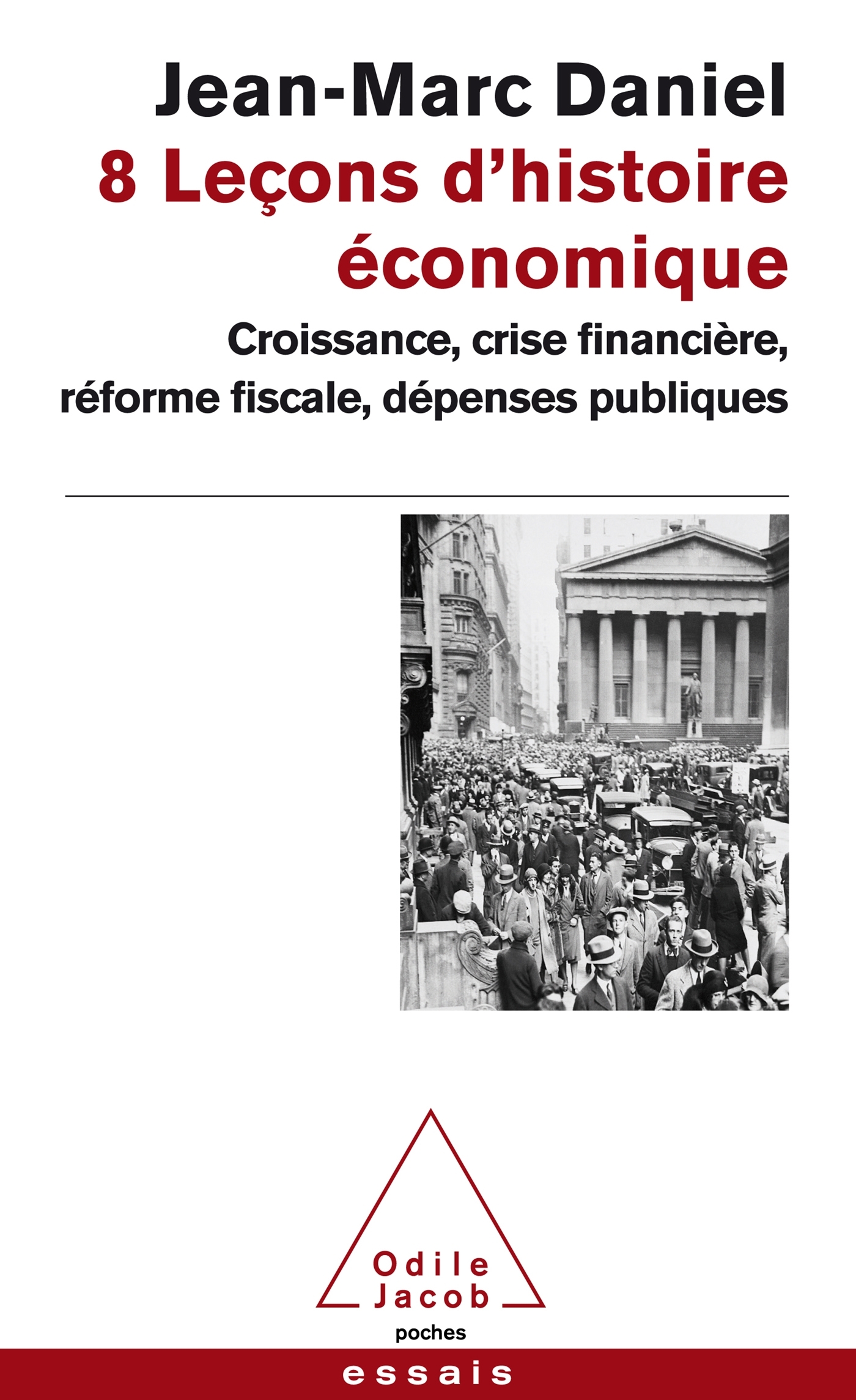 Jean-Marc Daniel

8 Leçons d'histoire économique

Croissance, crise financière, réforme fiscale, dépenses publiques

Odile
Jacob

poches

essais